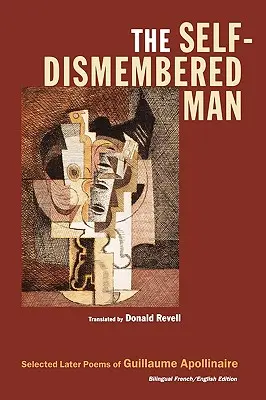 THE SELF-DISMEMBERED MAN

Translated by Donald Revell

Selected Later Poems of Guillaume Apollinaire

Bilingual French/English Edition